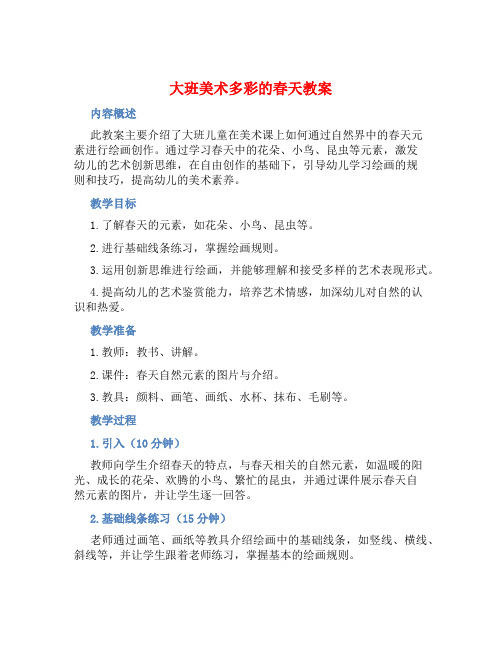 大班美术多彩的春天教案

内容概述

此教案主要介绍了大班儿童在美术课上如何通过自然界中的春天元素进行绘画创作。通过学习春天中的花朵、小鸟、昆虫等元素，激发幼儿的艺术创新思维，在自由创作的基础下，引导幼儿学习绘画的规则和技巧，提高幼儿的美术素养。

教学目标

1. 了解春天的元素，如花朵、小鸟、昆虫等。

2. 进行基础线条练习，掌握绘画规则。

3. 运用创新思维进行绘画，并能够理解和接受多样的艺术表现形式。

4. 提高幼儿的艺术鉴赏能力，培养艺术情感，加深幼儿对自然的认识和热爱。

教学准备

1. 教师：教书、讲解。

2. 课件：春天自然元素的图片与介绍。

3. 教具：颜料、画笔、画纸、水杯、抹布、毛刷等。

教学过程

1. 引入（10 分钟）

教师向学生介绍春天的特点，与春天相关的自然元素，如温暖的阳光、成长的花朵、欢腾的小鸟、繁忙的昆虫，并通过课件展示春天自然元素的图片，并让学生逐一回答。

2. 基础线条练习（15 分钟）

老师通过画笔、画纸等教具介绍绘画中的基础线条，如竖线、横线、斜线等，并让学生跟着老师练习，掌握基本的绘画规则。